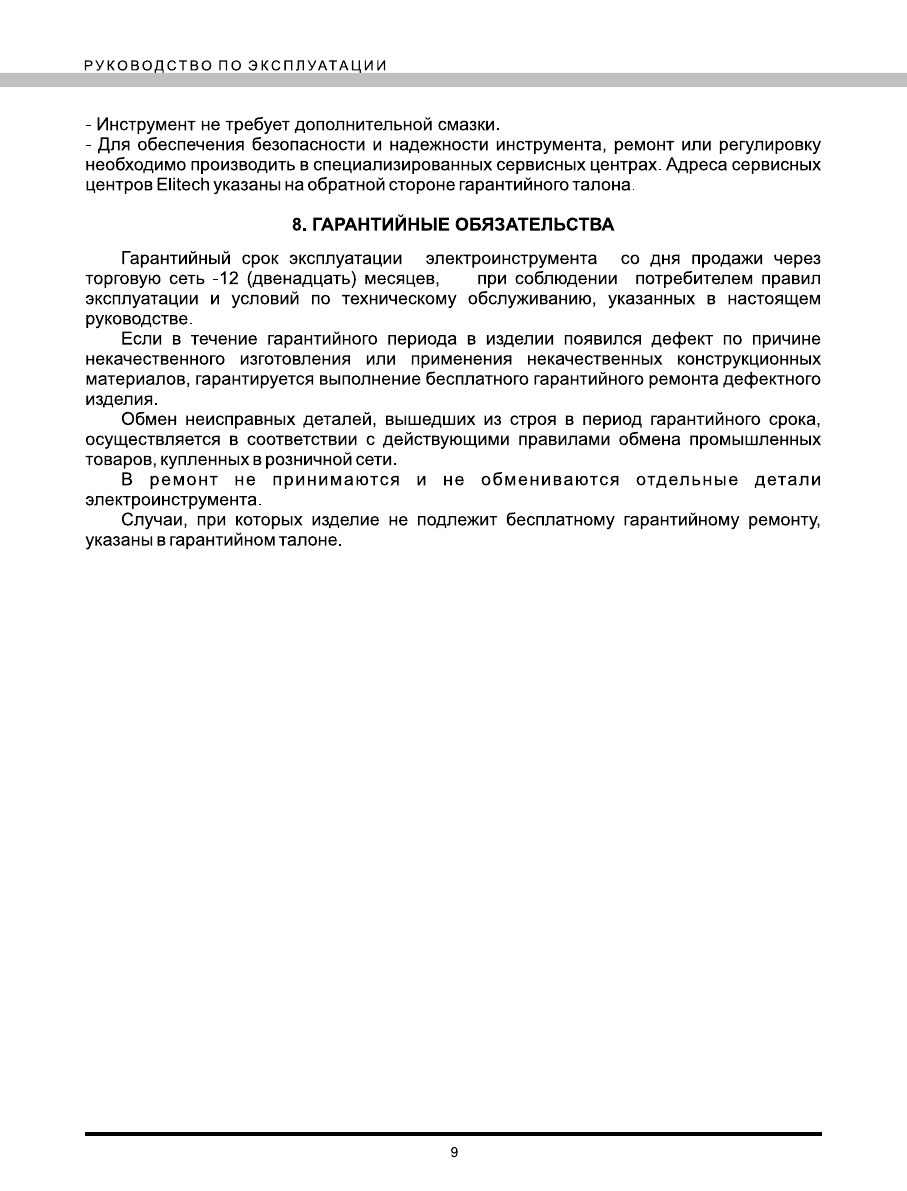 РУКОВОДСТВО ПО ЭКСПЛУАТАЦИИ

- Инструмент не требует дополнительной смазки.
- Для обеспечения безопасности и надежности инструмента, ремонт или регулировку необходимо производить в специализированных сервисных центрах. Адреса сервисных центров Elitech указаны на обратной стороне гарантийного талона.

8. ГАРАНТИЙНЫЕ ОБЯЗАТЕЛЬСТВА

Гарантийный срок эксплуатации электроинструмента со дня продажи через торговую сеть -12 (двенадцать) месяцев, при соблюдении потребителем правил эксплуатации и условий по техническому обслуживанию, указанных в настоящем руководстве.

Если в течение гарантийного периода в изделии появился дефект по причине некачественного изготовления или применения некачественных конструкционных материалов, гарантируется выполнение бесплатного гарантийного ремонта дефектного изделия.

Обмен неисправных деталей, вышедших из строя в период гарантийного срока, осуществляется в соответствии с действующими правилами обмена промышленных товаров, купленных в розничной сети.

В ремонт не принимаются и не обмениваются отдельные детали электроинструмента.

Случаи, при которых изделие не подлежит бесплатному гарантийному ремонту, указаны в гарантийном талоне.

9